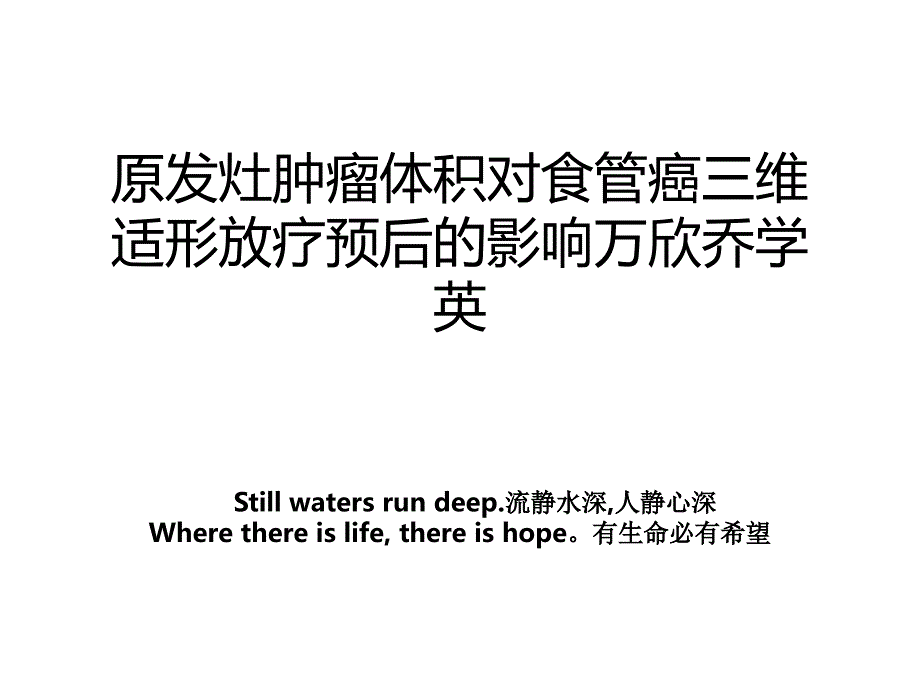 原发灶肿瘤体积对食管癌三维适形放疗预后的影响万欣乔学英

Still waters run deep.流静水深,人静心深
Where there is life, there is hope。有生命必有希望